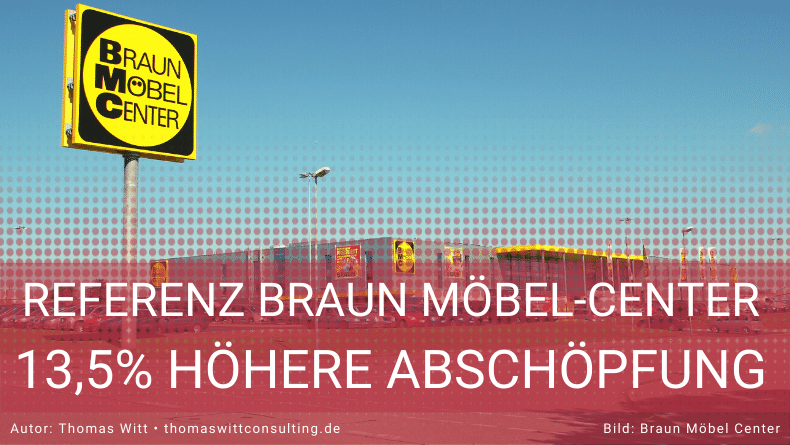 BRAUN MÖBEL CENTER

REFERENZ BRAUN MÖBEL-CENTER
13,5% HÖHERE ABSCHÖPFUNG

Autor: Thomas Witt • thomaswittconsulting.de

Bild: Braun Möbel Center